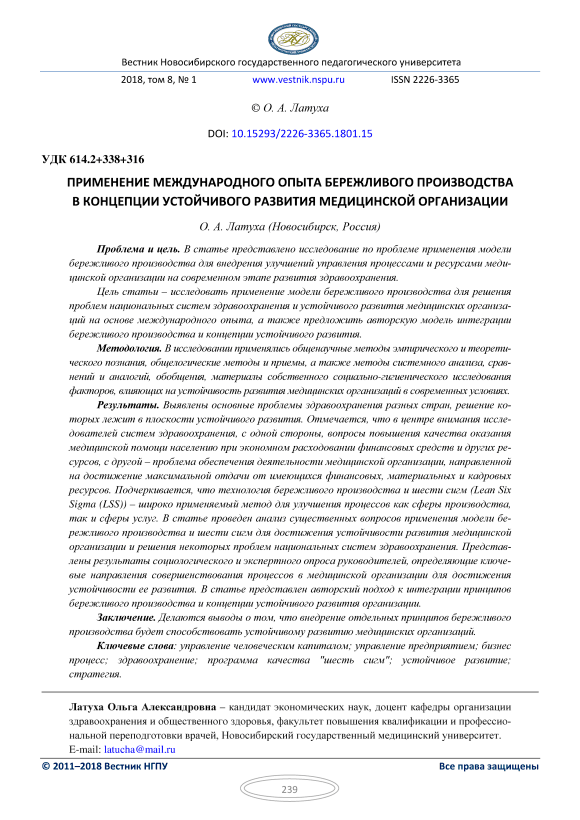 Вестник Новосибирского государственного педагогического университета

2018, том 8, № 1 www.vestnik.nspu.ru ISSN 2226-3365

© О. А. Латуха

DOI: 10.15293/2226-3365.1801.15

УДК 614.2+338+316

ПРИМЕНЕНИЕ МЕЖДУНАРОДНОГО ОПЫТА БЕРЕЖЛИВОГО ПРОИЗВОДСТВА В КОНЦЕПЦИИ УСТОЙЧИВОГО РАЗВИТИЯ МЕДИЦИНСКОЙ ОРГАНИЗАЦИИ

О. А. Латуха (Новосибирск, Россия)

Проблема и цель. В статье представлено исследование по проблеме применения модели бережливого производства для внедрения улучшений управления процессами и ресурсами медицинской организации на современном этапе развития здравоохранения.

Цель статьи – исследовать применение модели бережливого производства для решения проблем национальных систем здравоохранения и устойчивого развития медицинских организаций на основе международного опыта, а также предложить авторскую модель интеграции бережливого производства и концепции устойчивого развития.

Методология. В исследовании применялись общенаучные методы эмпирического и теоретического познания, общелогические методы и приемы, а также методы системного анализа, сравнений и аналогий, обобщения, материалы собственного социально-гигиенического исследования факторов, влияющих на устойчивость развития медицинских организаций в современных условиях.

Результаты. Выявлены основные проблемы здравоохранения разных стран, решение которых лежит в плоскости устойчивого развития. Отмечается, что в центре внимания исследователей систем здравоохранения, с одной стороны, вопросы повышения качества оказания медицинской помощи населению при экономном расходовании финансовых средств и других ресурсов, с другой – проблема обеспечения деятельности медицинской организации, направленной на достижение максимальной отдачи от имеющихся финансовых, материальных и кадровых ресурсов. Подчеркивается, что технология бережливого производства и шести сигм (Lean Six Sigma (LSS)) – широко применяемый метод для улучшения процессов как сферы производства, так и сферы услуг. В статье проведен анализ существенных вопросов применения модели бережливого производства и шести сигм для достижения устойчивости развития медицинской организации и решения некоторых проблем национальных систем здравоохранения. Представлены результаты социологического и экспертного опроса руководителей, определяющие ключевые направления совершенствования процессов в медицинской организации для достижения устойчивости ее развития. В статье представлен авторский подход к интеграции принципов бережливого производства и концепции устойчивого развития организации.

Заключение. Делаются выводы о том, что внедрение отдельных принципов бережливого производства будет способствовать устойчивому развитию медицинских организаций.

Ключевые слова: управление человеческим капиталом; управление предприятием; бизнес процесс; здравоохранение; программа качества "шесть сигм"; устойчивое развитие; стратегия.

Латуха Ольга Александровна – кандидат экономических наук, доцент кафедры организации здравоохранения и общественного здоровья, факультет повышения квалификации и профессиональной переподготовки врачей, Новосибирский государственный медицинский университет.
E-mail: latucha@mail.ru

© 2011–2018 Вестник НГПУ Все права защищены

239